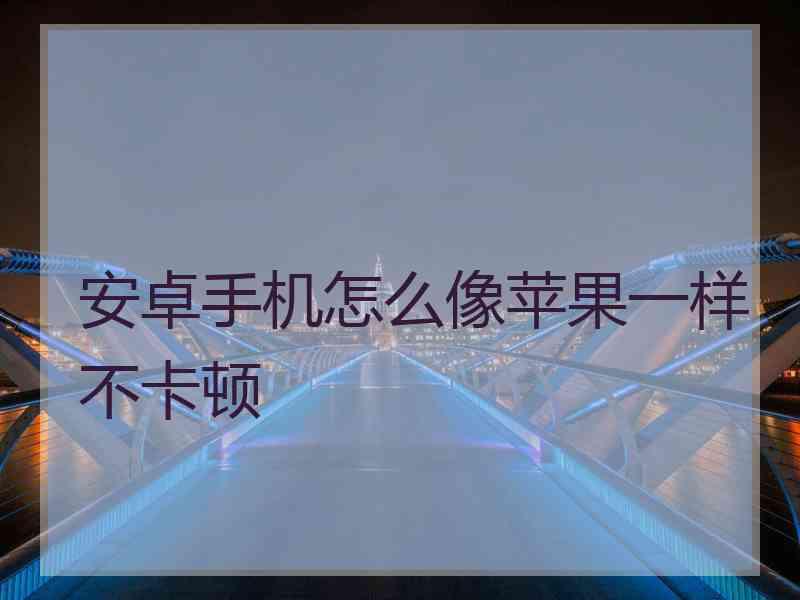 安卓手机怎么像苹果一样不卡顿